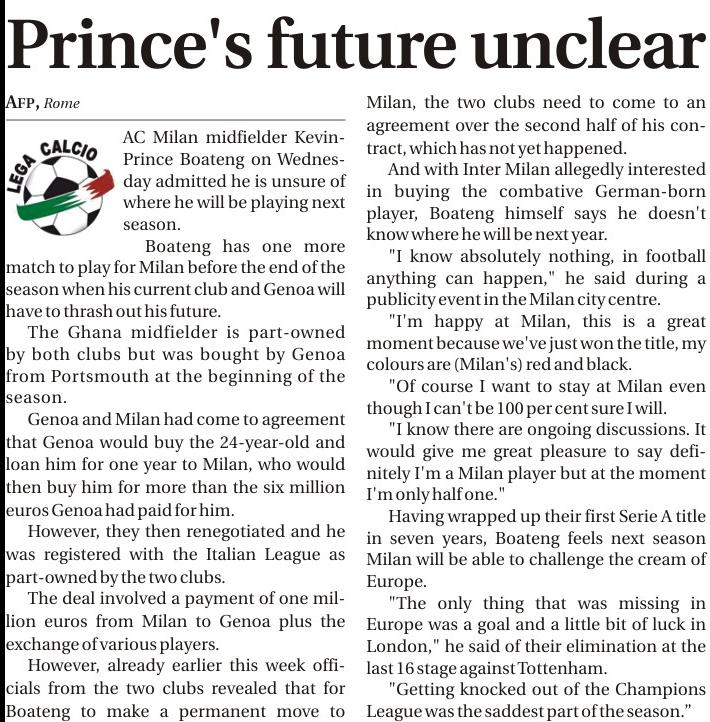 Prince's future unclear

AFP, Rome

LEGA CALCIO

AC Milan midfielder Kevin-Prince Boateng on Wednesday admitted he is unsure of where he will be playing next season.

Boateng has one more match to play for Milan before the end of the season when his current club and Genoa will have to thrash out his future.

The Ghana midfielder is part-owned by both clubs but was bought by Genoa from Portsmouth at the beginning of the season.

Genoa and Milan had come to agreement that Genoa would buy the 24-year-old and loan him for one year to Milan, who would then buy him for more than the six million euros Genoa had paid for him.

However, they then renegotiated and he was registered with the Italian League as part-owned by the two clubs.

The deal involved a payment of one million euros from Milan to Genoa plus the exchange of various players.

However, already earlier this week officials from the two clubs revealed that for Boateng to make a permanent move to Milan, the two clubs need to come to an agreement over the second half of his contract, which has not yet happened.

And with Inter Milan allegedly interested in buying the combative German-born player, Boateng himself says he doesn't know where he will be next year.

"I know absolutely nothing, in football anything can happen," he said during a publicity event in the Milan city centre.

"I'm happy at Milan, this is a great moment because we've just won the title, my colours are (Milan's) red and black.

"Of course I want to stay at Milan even though I can't be 100 per cent sure I will.

"I know there are ongoing discussions. It would give me great pleasure to say definitely I'm a Milan player but at the moment I'm only half one."

Having wrapped up their first Serie A title in seven years, Boateng feels next season Milan will be able to challenge the cream of Europe.

"The only thing that was missing in Europe was a goal and a little bit of luck in London," he said of their elimination at the last 16 stage against Tottenham.

"Getting knocked out of the Champions League was the saddest part of the season."